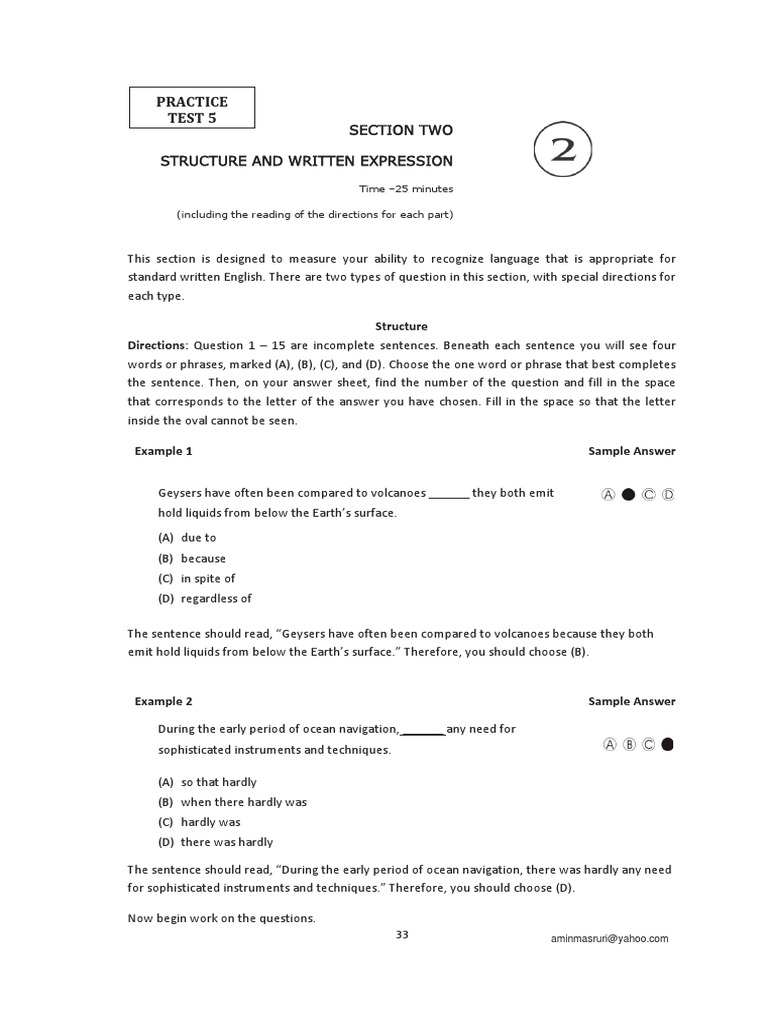 PRACTICE TEST 5

SECTION TWO

STRUCTURE AND WRITTEN EXPRESSION

2

Time –25 minutes

(including the reading of the directions for each part)

This section is designed to measure your ability to recognize language that is appropriate for standard written English. There are two types of question in this section, with special directions for each type.

Structure

Directions: Question 1 – 15 are incomplete sentences. Beneath each sentence you will see four words or phrases, marked (A), (B), (C), and (D). Choose the one word or phrase that best completes the sentence. Then, on your answer sheet, find the number of the question and fill in the space that corresponds to the letter of the answer you have chosen. Fill in the space so that the letter inside the oval cannot be seen.

Example 1

Sample Answer

Geysers have often been compared to volcanoes _______ they both emit hold liquids from below the Earth's surface.

Ⓐ ● Ⓒ Ⓓ

(A) due to
(B) because
(C) in spite of
(D) regardless of

The sentence should read, "Geysers have often been compared to volcanoes because they both emit hold liquids from below the Earth's surface." Therefore, you should choose (B).

Example 2

Sample Answer

During the early period of ocean navigation, _______ any need for sophisticated instruments and techniques.

Ⓐ Ⓑ Ⓒ ●

(A) so that hardly
(B) when there hardly was
(C) hardly was
(D) there was hardly

The sentence should read, "During the early period of ocean navigation, there was hardly any need for sophisticated instruments and techniques." Therefore, you should choose (D).

Now begin work on the questions.

33

aminmasruri@yahoo.com